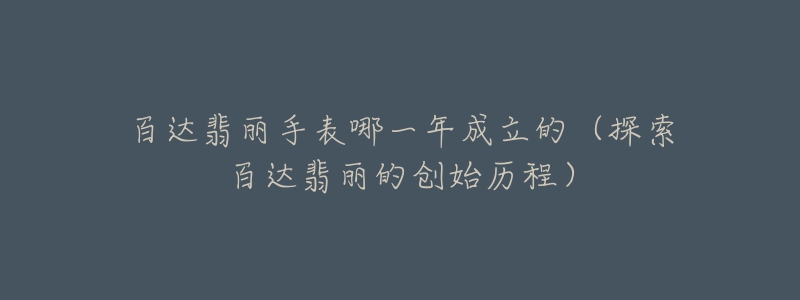 百达翡丽手表哪一年成立的（探索百达翡丽的创始历程）